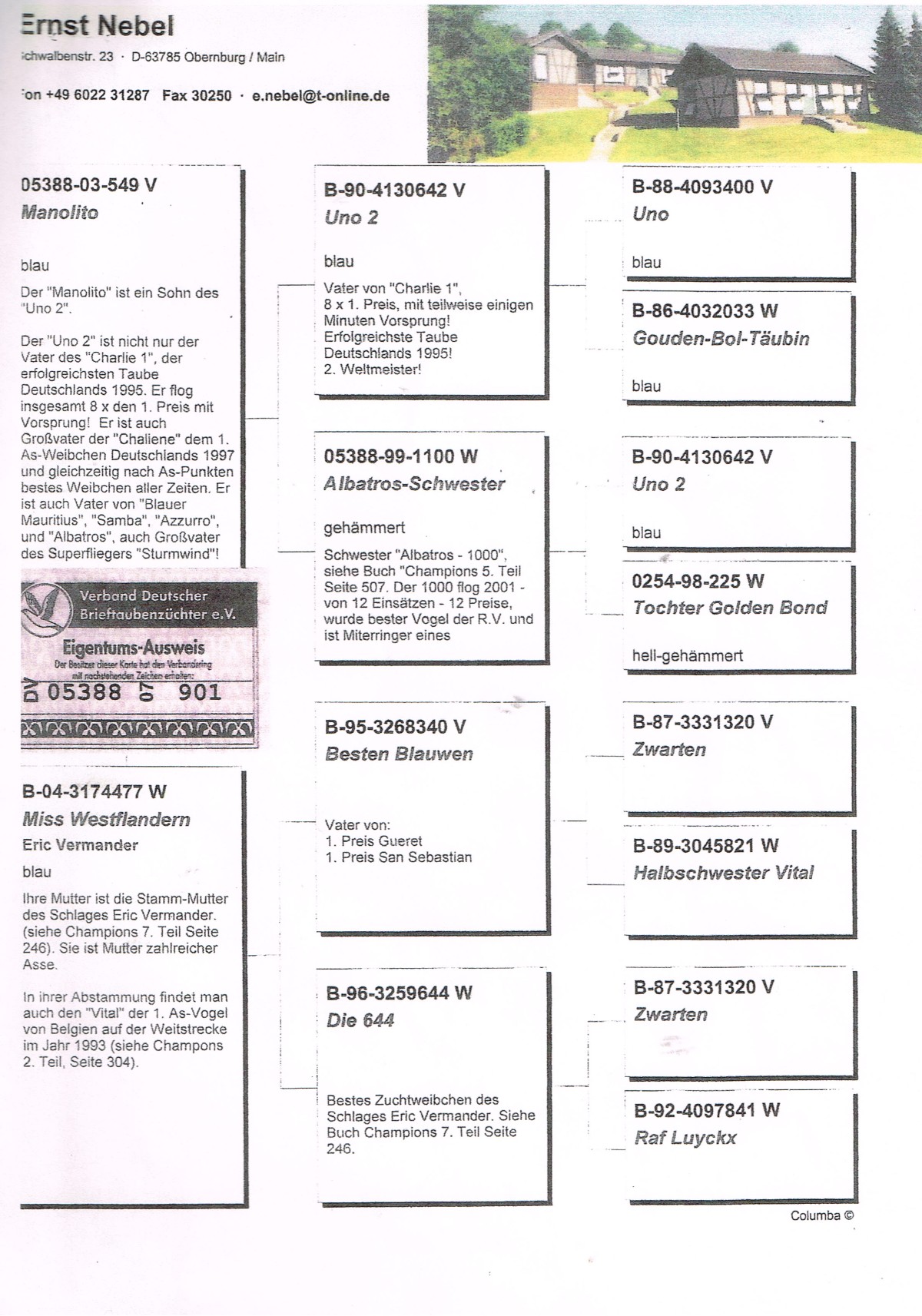 Ernst Nebel
chwalbenstr. 23 · D-63785 Obernburg / Main

on +49 6022 31287 Fax 30250 · e.nebel@t-online.de

05388-03-549 V
Manolito

blau

Der "Manolito" ist ein Sohn des "Uno 2".

Der "Uno 2" ist nicht nur der Vater des "Charlie 1", der erfolgreichsten Taube Deutschlands 1995. Er flog insgesamt 8 x den 1. Preis mit Vorsprung! Er ist auch Großvater der "Chaliene" dem 1. As-Weibchen Deutschlands 1997 und gleichzeitig nach As-Punkten bestes Weibchen aller Zeiten. Er ist auch Vater von "Blauer Mauritius", "Samba", "Azzurro", und "Albatros", auch Großvater des Superfliegers "Sturmwind"!

Verband Deutscher Brieftaubenzüchter e.V.
Eigentums-Ausweis
Der Besitzer dieser Karte hat den Verbandsring mit nachstehenden Zeichen erhalten:
DV 05388 07 901

B-04-3174477 W
Miss Westflandern
Eric Vermander
blau

Ihre Mutter ist die Stamm-Mutter des Schlages Eric Vermander. (siehe Champions 7. Teil Seite 246). Sie ist Mutter zahlreicher Asse.

In ihrer Abstammung findet man auch den "Vital" der 1. As-Vogel von Belgien auf der Weitstrecke im Jahr 1993 (siehe Champons 2. Teil, Seite 304).

B-90-4130642 V
Uno 2

blau

Vater von "Charlie 1", 8 x 1. Preis, mit teilweise einigen Minuten Vorsprung! Erfolgreichste Taube Deutschlands 1995! 2. Weltmeister!

05388-99-1100 W
Albatros-Schwester

gehämmert

Schwester "Albatros - 1000", siehe Buch "Champions 5. Teil Seite 507. Der 1000 flog 2001 - von 12 Einsätzen - 12 Preise, wurde bester Vogel der R.V. und ist Miterringer eines

B-95-3268340 V
Besten Blauwen

Vater von:
1. Preis Gueret
1. Preis San Sebastian

B-96-3259644 W
Die 644

Bestes Zuchtweibchen des Schlages Eric Vermander. Siehe Buch Champions 7. Teil Seite 246.

B-88-4093400 V
Uno

blau

B-86-4032033 W
Gouden-Bol-Täubin

blau

B-90-4130642 V
Uno 2

blau

0254-98-225 W
Tochter Golden Bond

hell-gehämmert

B-87-3331320 V
Zwarten

B-89-3045821 W
Halbschwester Vital

B-87-3331320 V
Zwarten

B-92-4097841 W
Raf Luyckx

Columba ©